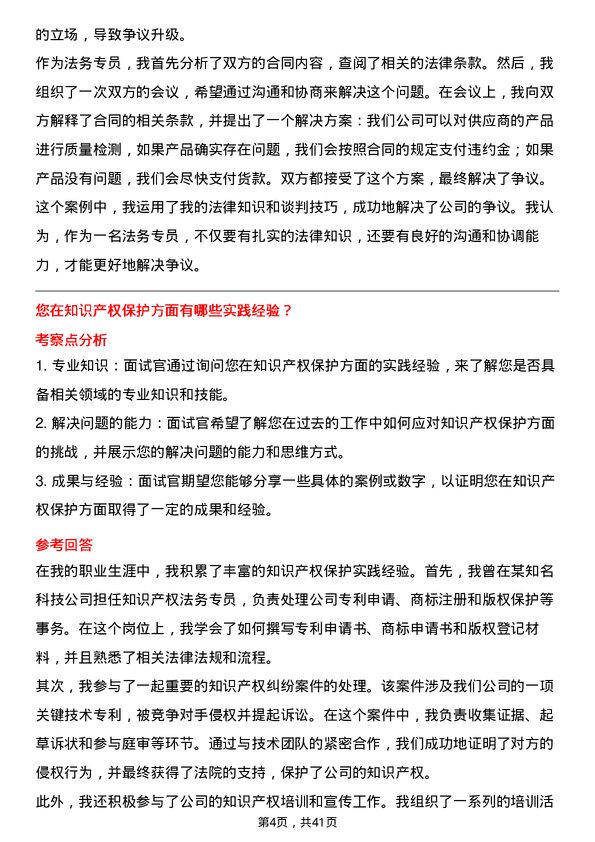 的立场，导致争议升级。

作为法务专员，我首先分析了双方的合同内容，查阅了相关的法律条款。然后，我组织了一次双方的会议，希望通过沟通和协商来解决这个问题。在会议上，我向双方解释了合同的相关条款，并提出了一个解决方案：我们公司可以对供应商的产品进行质量检测，如果产品确实存在问题，我们会按照合同的规定支付违约金；如果产品没有问题，我们会尽快支付货款。双方都接受了这个方案，最终解决了争议。

这个案例中，我运用了我的法律知识和谈判技巧，成功地解决了公司的争议。我认为，作为一名法务专员，不仅要有扎实的法律知识，还要有良好的沟通和协调能力，才能更好地解决争议。

您在知识产权保护方面有哪些实践经验？

考察点分析

1. 专业知识：面试官通过询问您在知识产权保护方面的实践经验，来了解您是否具备相关领域的专业知识和技能。

2. 解决问题的能力：面试官希望了解您在过去的工作中如何应对知识产权保护方面的挑战，并展示您的解决问题的能力和思维方式。

3. 成果与经验：面试官期望您能够分享一些具体的案例或数字，以证明您在知识产权保护方面取得了一定的成果和经验。

参考回答

在我的职业生涯中，我积累了丰富的知识产权保护实践经验。首先，我曾在某知名科技公司担任知识产权法务专员，负责处理公司专利申请、商标注册和版权保护等事务。在这个岗位上，我学会了如何撰写专利申请书、商标申请书和版权登记材料，并且熟悉了相关法律法规和流程。

其次，我参与了一起重要的知识产权纠纷案件的处理。该案件涉及我们公司的一项关键技术专利，被竞争对手侵权并提起诉讼。在这个案件中，我负责收集证据、起草诉状和参与庭审等环节。通过与技术团队的紧密合作，我们成功地证明了对方的侵权行为，并最终获得了法院的支持，保护了公司的知识产权。

此外，我还积极参与了公司的知识产权培训和宣传工作。我组织了一系列的培训活

第4页，共41页